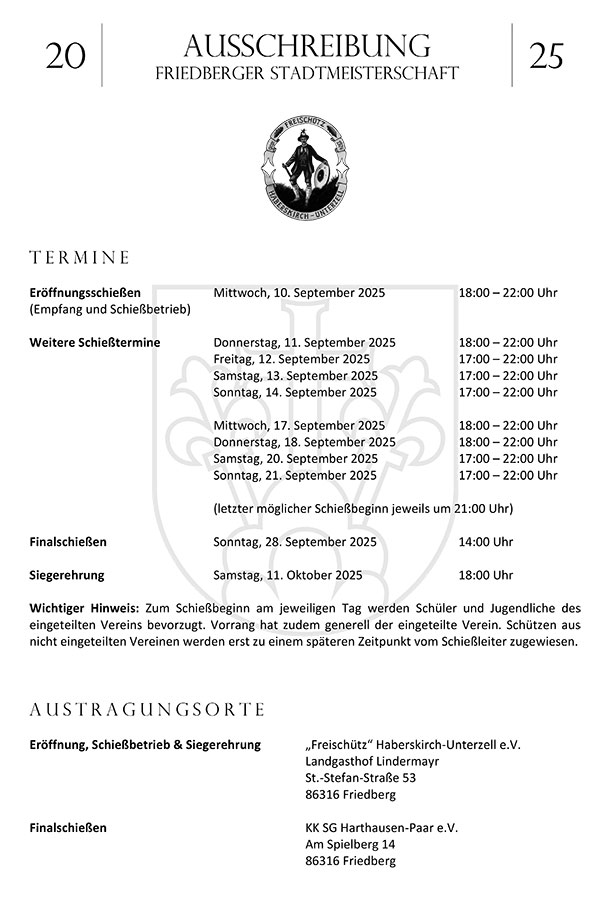 20

AUSSCHREIBUNG
FRIEDBERGER STADTMEISTERSCHAFT

25

FREISCHÜTZ
HABERSKIRCH-UNTERZELL

TERMINE

| | | |
|---|---|---|
| **Eröffnungsschießen** (Empfang und Schießbetrieb) | Mittwoch, 10. September 2025 | 18:00 – 22:00 Uhr |
| **Weitere Schießtermine** | Donnerstag, 11. September 2025 | 18:00 – 22:00 Uhr |
| | Freitag, 12. September 2025 | 17:00 – 22:00 Uhr |
| | Samstag, 13. September 2025 | 17:00 – 22:00 Uhr |
| | Sonntag, 14. September 2025 | 17:00 – 22:00 Uhr |
| | Mittwoch, 17. September 2025 | 18:00 – 22:00 Uhr |
| | Donnerstag, 18. September 2025 | 18:00 – 22:00 Uhr |
| | Samstag, 20. September 2025 | 17:00 – 22:00 Uhr |
| | Sonntag, 21. September 2025 | 17:00 – 22:00 Uhr |
| | (letzter möglicher Schießbeginn jeweils um 21:00 Uhr) | |
| **Finalschießen** | Sonntag, 28. September 2025 | 14:00 Uhr |
| **Siegerehrung** | Samstag, 11. Oktober 2025 | 18:00 Uhr |

**Wichtiger Hinweis:** Zum Schießbeginn am jeweiligen Tag werden Schüler und Jugendliche des eingeteilten Vereins bevorzugt. Vorrang hat zudem generell der eingeteilte Verein. Schützen aus nicht eingeteilten Vereinen werden erst zu einem späteren Zeitpunkt vom Schießleiter zugewiesen.

AUSTRAGUNGSORTE

**Eröffnung, Schießbetrieb & Siegerehrung**
„Freischütz" Haberskirch-Unterzell e.V.
Landgasthof Lindermayr
St.-Stefan-Straße 53
86316 Friedberg

**Finalschießen**
KK SG Harthausen-Paar e.V.
Am Spielberg 14
86316 Friedberg